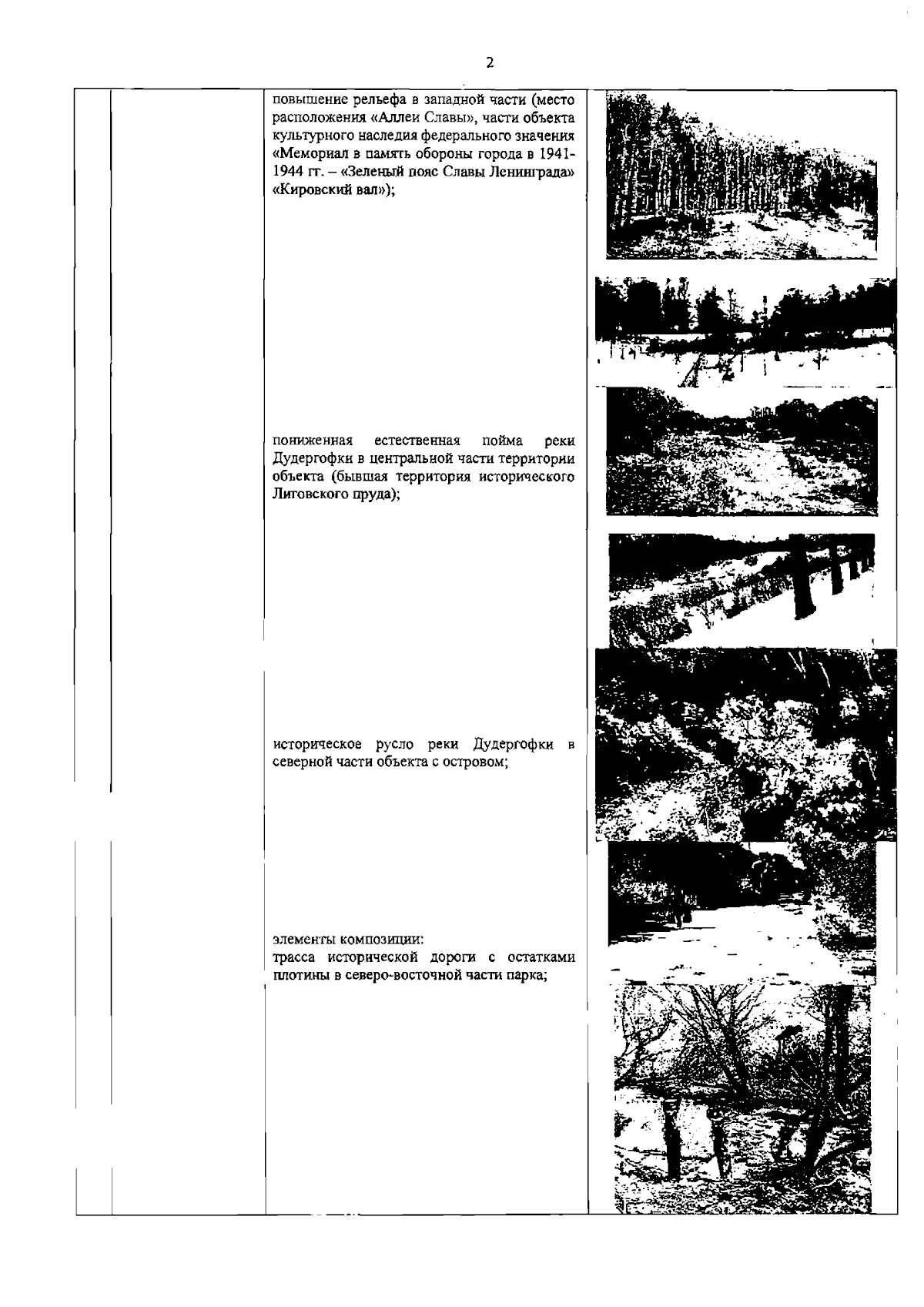 2

повышение рельефа в западной части (место расположения «Аллеи Славы», части объекта культурного наследия федерального значения «Мемориал в память обороны города в 1941-1944 гг. – «Зеленый пояс Славы Ленинграда» «Кировский вал»);

пониженная естественная пойма реки Дудергофки в центральной части территории объекта (бывшая территория исторического Лиговского пруда);

историческое русло реки Дудергофки в северной части объекта с островом;

элементы композиции:
трасса исторической дороги с остатками плотины в северо-восточной части парка;